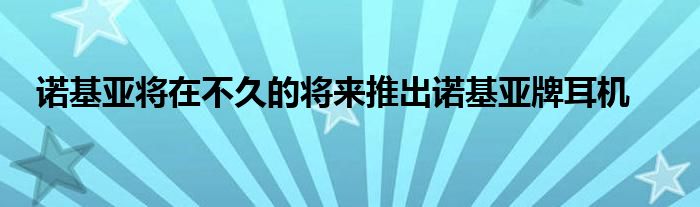 诺基亚将在不久的将来推出诺基亚牌耳机